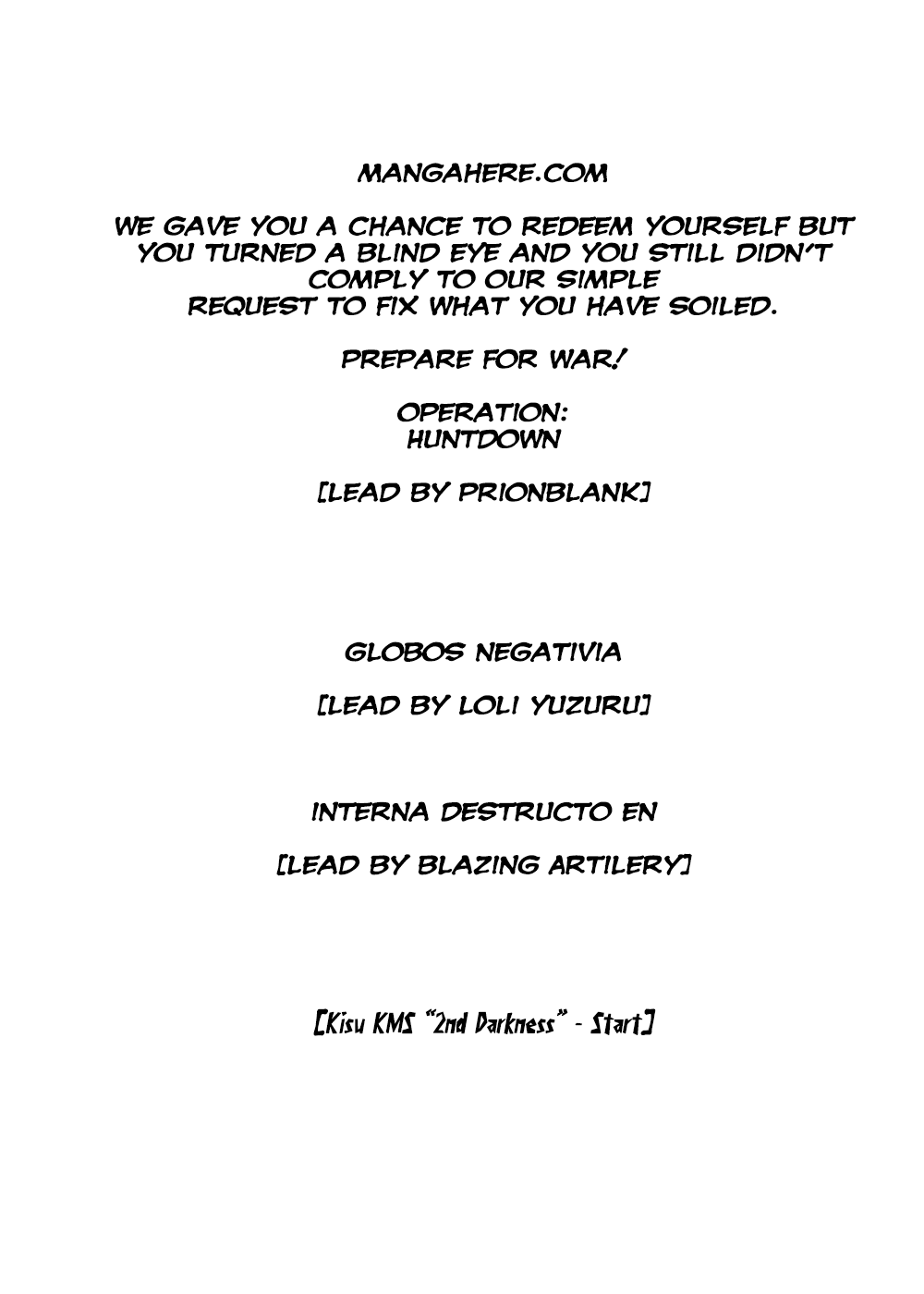 MANGAHERE.COM

WE GAVE YOU A CHANCE TO REDEEM YOURSELF BUT YOU TURNED A BLIND EYE AND YOU STILL DIDN'T COMPLY TO OUR SIMPLE REQUEST TO FIX WHAT YOU HAVE SOILED.

PREPARE FOR WAR!

OPERATION:
HUNTDOWN

[LEAD BY PRIONBLANK]

GLOBOS NEGATIVIA

[LEAD BY LOLI YUZURU]

INTERNA DESTRUCTO EN

[LEAD BY BLAZING ARTILERY]

[Kisu KMS "2nd Darkness" - Start]